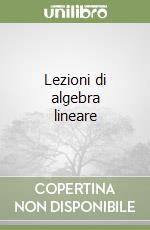 unilibro

Lezioni di algebra lineare

COPERTINA NON DISPONIBILE